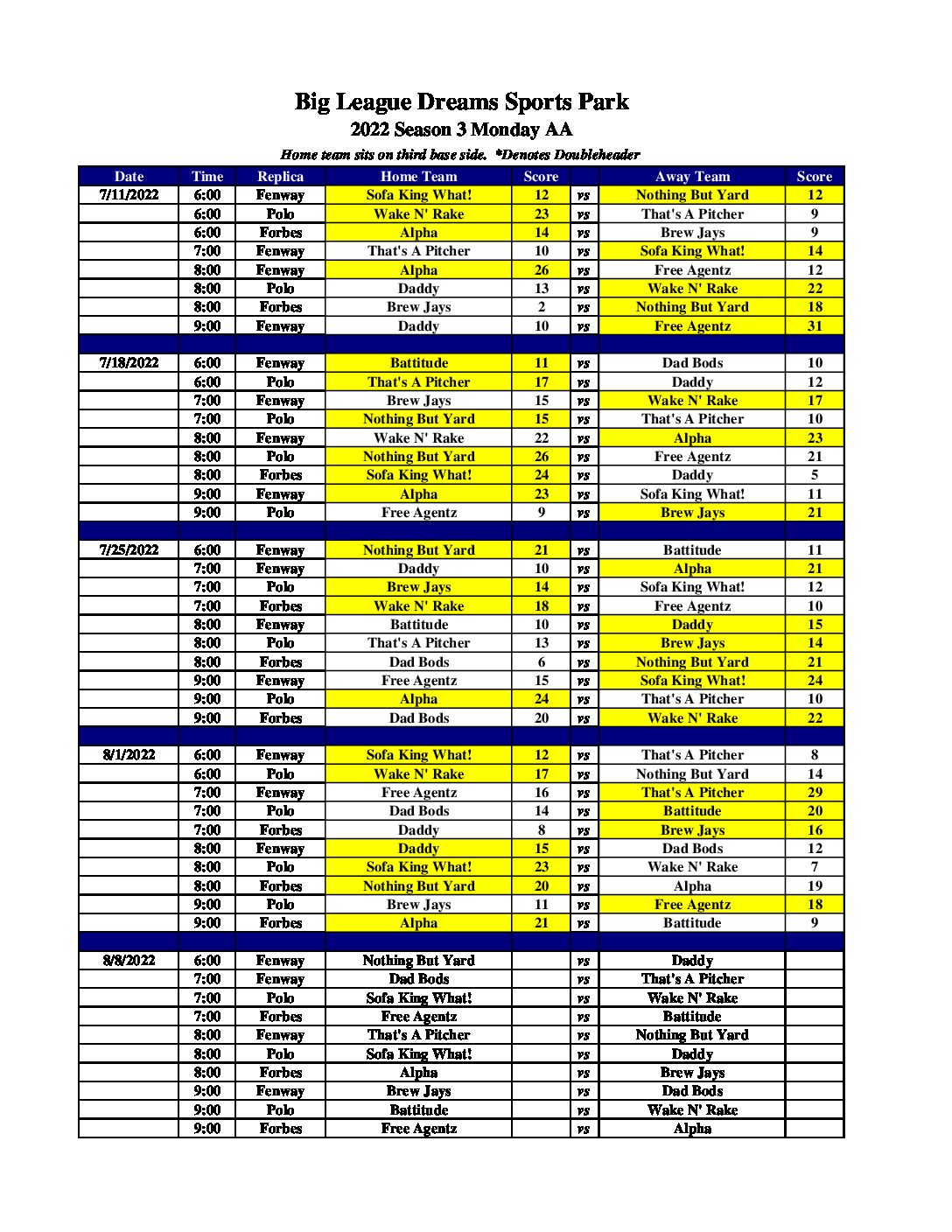 Big League Dreams Sports Park
2022 Season 3 Monday AA
Home team sits on third base side. *Denotes Doubleheader

| Date | Time | Replica | Home Team | Score | | Away Team | Score |
|---|---|---|---|---|---|---|---|
| 7/11/2022 | 6:00 | Fenway | Sofa King What! | 12 | vs | Nothing But Yard | 12 |
| | 6:00 | Polo | Wake N' Rake | 23 | vs | That's A Pitcher | 9 |
| | 6:00 | Forbes | Alpha | 14 | vs | Brew Jays | 9 |
| | 7:00 | Fenway | That's A Pitcher | 10 | vs | Sofa King What! | 14 |
| | 8:00 | Fenway | Alpha | 26 | vs | Free Agentz | 12 |
| | 8:00 | Polo | Daddy | 13 | vs | Wake N' Rake | 22 |
| | 8:00 | Forbes | Brew Jays | 2 | vs | Nothing But Yard | 18 |
| | 9:00 | Fenway | Daddy | 10 | vs | Free Agentz | 31 |
| | | | | | | | |
| 7/18/2022 | 6:00 | Fenway | Battitude | 11 | vs | Dad Bods | 10 |
| | 6:00 | Polo | That's A Pitcher | 17 | vs | Daddy | 12 |
| | 7:00 | Fenway | Brew Jays | 15 | vs | Wake N' Rake | 17 |
| | 7:00 | Polo | Nothing But Yard | 15 | vs | That's A Pitcher | 10 |
| | 8:00 | Fenway | Wake N' Rake | 22 | vs | Alpha | 23 |
| | 8:00 | Polo | Nothing But Yard | 26 | vs | Free Agentz | 21 |
| | 8:00 | Forbes | Sofa King What! | 24 | vs | Daddy | 5 |
| | 9:00 | Fenway | Alpha | 23 | vs | Sofa King What! | 11 |
| | 9:00 | Polo | Free Agentz | 9 | vs | Brew Jays | 21 |
| | | | | | | | |
| 7/25/2022 | 6:00 | Fenway | Nothing But Yard | 21 | vs | Battitude | 11 |
| | 7:00 | Fenway | Daddy | 10 | vs | Alpha | 21 |
| | 7:00 | Polo | Brew Jays | 14 | vs | Sofa King What! | 12 |
| | 7:00 | Forbes | Wake N' Rake | 18 | vs | Free Agentz | 10 |
| | 8:00 | Fenway | Battitude | 10 | vs | Daddy | 15 |
| | 8:00 | Polo | That's A Pitcher | 13 | vs | Brew Jays | 14 |
| | 8:00 | Forbes | Dad Bods | 6 | vs | Nothing But Yard | 21 |
| | 9:00 | Fenway | Free Agentz | 15 | vs | Sofa King What! | 24 |
| | 9:00 | Polo | Alpha | 24 | vs | That's A Pitcher | 10 |
| | 9:00 | Forbes | Dad Bods | 20 | vs | Wake N' Rake | 22 |
| | | | | | | | |
| 8/1/2022 | 6:00 | Fenway | Sofa King What! | 12 | vs | That's A Pitcher | 8 |
| | 6:00 | Polo | Wake N' Rake | 17 | vs | Nothing But Yard | 14 |
| | 7:00 | Fenway | Free Agentz | 16 | vs | That's A Pitcher | 29 |
| | 7:00 | Polo | Dad Bods | 14 | vs | Battitude | 20 |
| | 7:00 | Forbes | Daddy | 8 | vs | Brew Jays | 16 |
| | 8:00 | Fenway | Daddy | 15 | vs | Dad Bods | 12 |
| | 8:00 | Polo | Sofa King What! | 23 | vs | Wake N' Rake | 7 |
| | 8:00 | Forbes | Nothing But Yard | 20 | vs | Alpha | 19 |
| | 9:00 | Polo | Brew Jays | 11 | vs | Free Agentz | 18 |
| | 9:00 | Forbes | Alpha | 21 | vs | Battitude | 9 |
| | | | | | | | |
| 8/8/2022 | 6:00 | Fenway | Nothing But Yard | | vs | Daddy | |
| | 7:00 | Fenway | Dad Bods | | vs | That's A Pitcher | |
| | 7:00 | Polo | Sofa King What! | | vs | Wake N' Rake | |
| | 7:00 | Forbes | Free Agentz | | vs | Battitude | |
| | 8:00 | Fenway | That's A Pitcher | | vs | Nothing But Yard | |
| | 8:00 | Polo | Sofa King What! | | vs | Daddy | |
| | 8:00 | Forbes | Alpha | | vs | Brew Jays | |
| | 9:00 | Fenway | Brew Jays | | vs | Dad Bods | |
| | 9:00 | Polo | Battitude | | vs | Wake N' Rake | |
| | 9:00 | Forbes | Free Agentz | | vs | Alpha | |